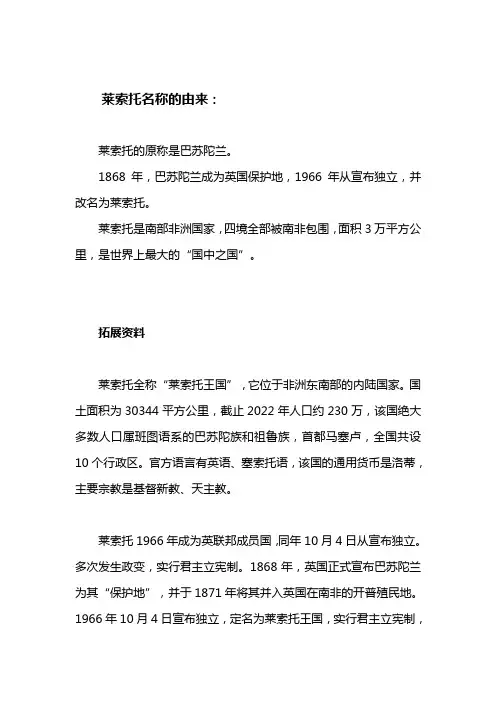 莱索托名称的由来：

莱索托的原称是巴苏陀兰。

1868 年，巴苏陀兰成为英国保护地，1966 年从宣布独立，并改名为莱索托。

莱索托是南部非洲国家，四境全部被南非包围，面积 3 万平方公里，是世界上最大的“国中之国”。

拓展资料

莱索托全称“莱索托王国”，它位于非洲东南部的内陆国家。国土面积为 30344 平方公里，截止 2022 年人口约 230 万，该国绝大多数人口属班图语系的巴苏陀族和祖鲁族，首都马塞卢，全国共设 10 个行政区。官方语言有英语、塞索托语，该国的通用货币是洛蒂，主要宗教是基督新教、天主教。

莱索托 1966 年成为英联邦成员国，同年 10 月 4 日从宣布独立。多次发生政变，实行君主立宪制。1868 年，英国正式宣布巴苏陀兰为其“保护地”，并于 1871 年将其并入英国在南非的开普殖民地。1966 年 10 月 4 日宣布独立，定名为莱索托王国，实行君主立宪制，